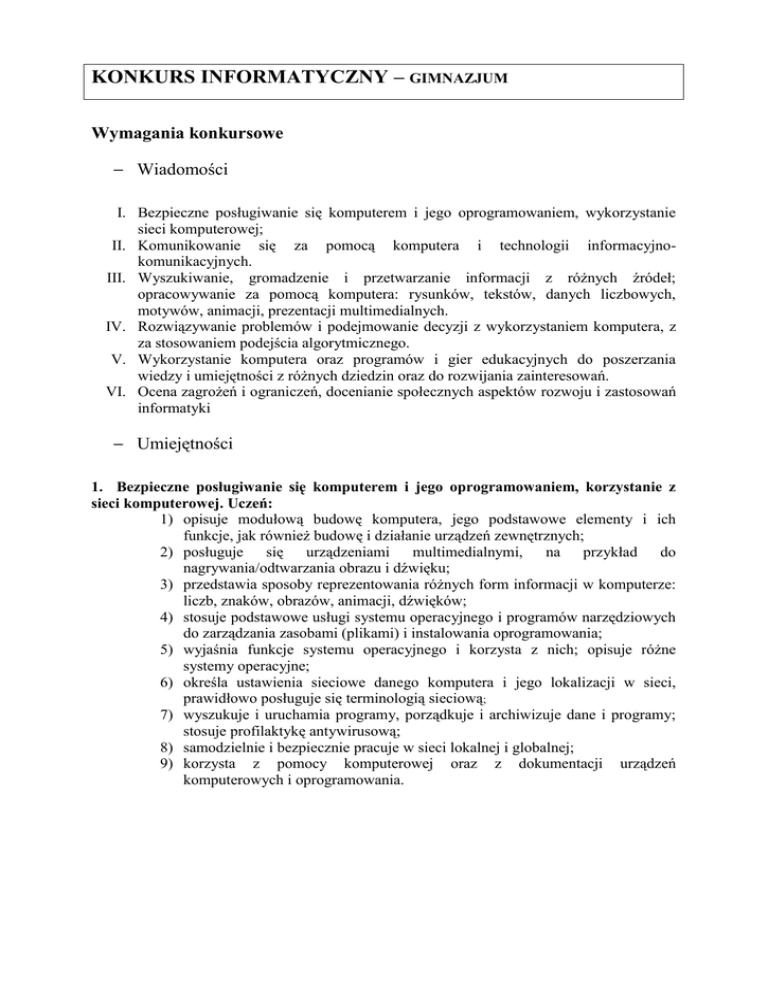 KONKURS INFORMATYCZNY – GIMNAZJUM

Wymagania konkursowe

– Wiadomości

I. Bezpieczne posługiwanie się komputerem i jego oprogramowaniem, wykorzystanie sieci komputerowej;
II. Komunikowanie się za pomocą komputera i technologii informacyjno-komunikacyjnych.
III. Wyszukiwanie, gromadzenie i przetwarzanie informacji z różnych źródeł; opracowywanie za pomocą komputera: rysunków, tekstów, danych liczbowych, motywów, animacji, prezentacji multimedialnych.
IV. Rozwiązywanie problemów i podejmowanie decyzji z wykorzystaniem komputera, z za stosowaniem podejścia algorytmicznego.
V. Wykorzystanie komputera oraz programów i gier edukacyjnych do poszerzania wiedzy i umiejętności z różnych dziedzin oraz do rozwijania zainteresowań.
VI. Ocena zagrożeń i ograniczeń, docenianie społecznych aspektów rozwoju i zastosowań informatyki

– Umiejętności

1. Bezpieczne posługiwanie się komputerem i jego oprogramowaniem, korzystanie z sieci komputerowej. Uczeń:
1) opisuje modułową budowę komputera, jego podstawowe elementy i ich funkcje, jak również budowę i działanie urządzeń zewnętrznych;
2) posługuje się urządzeniami multimedialnymi, na przykład do nagrywania/odtwarzania obrazu i dźwięku;
3) przedstawia sposoby reprezentowania różnych form informacji w komputerze: liczb, znaków, obrazów, animacji, dźwięków;
4) stosuje podstawowe usługi systemu operacyjnego i programów narzędziowych do zarządzania zasobami (plikami) i instalowania oprogramowania;
5) wyjaśnia funkcje systemu operacyjnego i korzysta z nich; opisuje różne systemy operacyjne;
6) określa ustawienia sieciowe danego komputera i jego lokalizacji w sieci, prawidłowo posługuje się terminologią sieciową;
7) wyszukuje i uruchamia programy, porządkuje i archiwizuje dane i programy; stosuje profilaktykę antywirusową;
8) samodzielnie i bezpiecznie pracuje w sieci lokalnej i globalnej;
9) korzysta z pomocy komputerowej oraz z dokumentacji urządzeń komputerowych i oprogramowania.